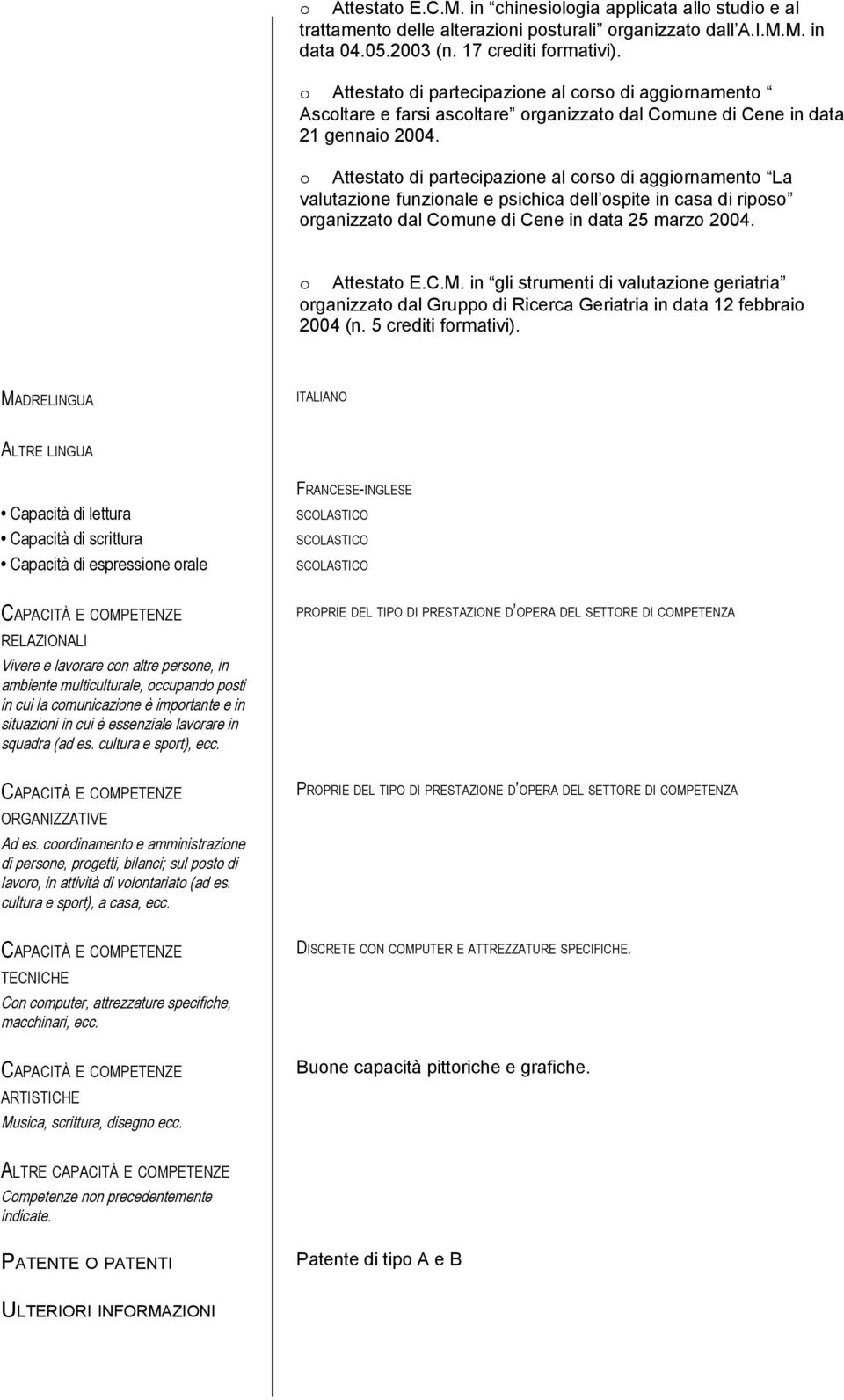 o Attestato E.C.M. in “chinesiologia applicata allo studio e al trattamento delle alterazioni posturali” organizzato dall’A.I.M.M. in data 04.05.2003 (n. 17 crediti formativi).

o Attestato di partecipazione al corso di aggiornamento “ Ascoltare e farsi ascoltare” organizzato dal Comune di Cene in data 21 gennaio 2004.

o Attestato di partecipazione al corso di aggiornamento “La valutazione funzionale e psichica dell’ospite in casa di riposo” organizzato dal Comune di Cene in data 25 marzo 2004.

o Attestato E.C.M. in “gli strumenti di valutazione geriatria” organizzato dal Gruppo di Ricerca Geriatria in data 12 febbraio 2004 (n. 5 crediti formativi).

MADRELINGUA

ITALIANO

ALTRE LINGUA

FRANCESE-INGLESE

• Capacità di lettura
SCOLASTICO
• Capacità di scrittura
SCOLASTICO
• Capacità di espressione orale
SCOLASTICO

CAPACITÀ E COMPETENZE RELAZIONALI
Vivere e lavorare con altre persone, in ambiente multiculturale, occupando posti in cui la comunicazione è importante e in situazioni in cui è essenziale lavorare in squadra (ad es. cultura e sport), ecc.

PROPRIE DEL TIPO DI PRESTAZIONE D’OPERA DEL SETTORE DI COMPETENZA

CAPACITÀ E COMPETENZE ORGANIZZATIVE
Ad es. coordinamento e amministrazione di persone, progetti, bilanci; sul posto di lavoro, in attività di volontariato (ad es. cultura e sport), a casa, ecc.

PROPRIE DEL TIPO DI PRESTAZIONE D’OPERA DEL SETTORE DI COMPETENZA

CAPACITÀ E COMPETENZE TECNICHE
Con computer, attrezzature specifiche, macchinari, ecc.

DISCRETE CON COMPUTER E ATTREZZATURE SPECIFICHE.

CAPACITÀ E COMPETENZE ARTISTICHE
Musica, scrittura, disegno ecc.

Buone capacità pittoriche e grafiche.

ALTRE CAPACITÀ E COMPETENZE
Competenze non precedentemente indicate.

PATENTE O PATENTI

Patente di tipo A e B

ULTERIORI INFORMAZIONI